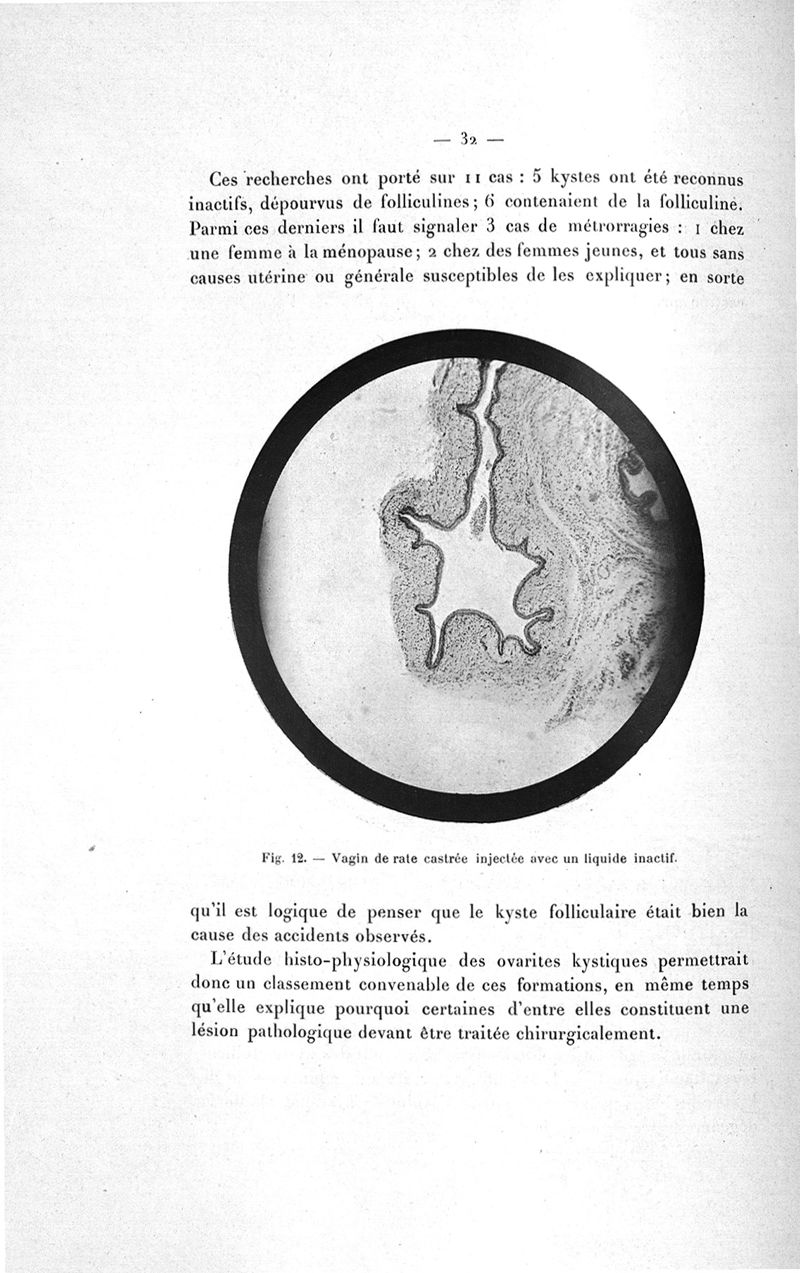 — 32 —

Ces recherches ont porté sur 11 cas : 5 kystes ont été reconnus inactifs, dépourvus de folliculines ; 6 contenaient de la folliculine. Parmi ces derniers il faut signaler 3 cas de métrorragies : 1 chez une femme à la ménopause ; 2 chez des femmes jeunes, et tous sans causes utérine ou générale susceptibles de les expliquer ; en sorte

Fig. 12. — Vagin de rate castrée injectée avec un liquide inactif.

qu'il est logique de penser que le kyste folliculaire était bien la cause des accidents observés.

L'étude histo-physiologique des ovarites kystiques permettrait donc un classement convenable de ces formations, en même temps qu'elle explique pourquoi certaines d'entre elles constituent une lésion pathologique devant être traitée chirurgicalement.